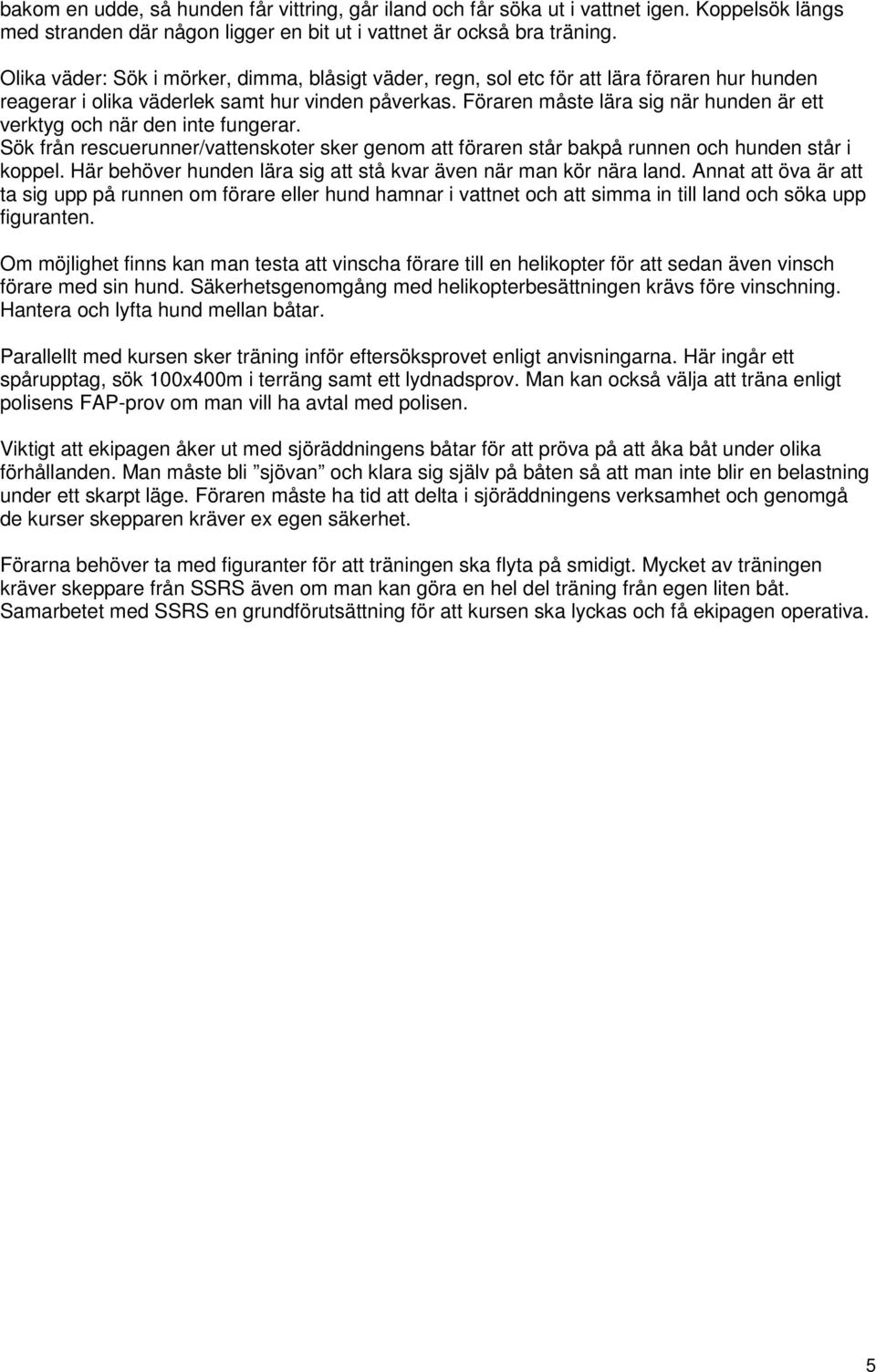 bakom en udde, så hunden får vittring, går iland och får söka ut i vattnet igen. Koppelsök längs med stranden där någon ligger en bit ut i vattnet är också bra träning.

Olika väder: Sök i mörker, dimma, blåsigt väder, regn, sol etc för att lära föraren hur hunden reagerar i olika väderlek samt hur vinden påverkas. Föraren måste lära sig när hunden är ett verktyg och när den inte fungerar.
Sök från rescuerunner/vattenskoter sker genom att föraren står bakpå runnen och hunden står i koppel. Här behöver hunden lära sig att stå kvar även när man kör nära land. Annat att öva är att ta sig upp på runnen om förare eller hund hamnar i vattnet och att simma in till land och söka upp figuranten.

Om möjlighet finns kan man testa att vinscha förare till en helikopter för att sedan även vinsch förare med sin hund. Säkerhetsgenomgång med helikopterbesättningen krävs före vinschning. Hantera och lyfta hund mellan båtar.

Parallellt med kursen sker träning inför eftersöksprovet enligt anvisningarna. Här ingår ett spårupptag, sök 100x400m i terräng samt ett lydnadsprov. Man kan också välja att träna enligt polisens FAP-prov om man vill ha avtal med polisen.

Viktigt att ekipagen åker ut med sjöräddningens båtar för att pröva på att åka båt under olika förhållanden. Man måste bli ”sjövan” och klara sig själv på båten så att man inte blir en belastning under ett skarpt läge. Föraren måste ha tid att delta i sjöräddningens verksamhet och genomgå de kurser skepparen kräver ex egen säkerhet.

Förarna behöver ta med figuranter för att träningen ska flyta på smidigt. Mycket av träningen kräver skeppare från SSRS även om man kan göra en hel del träning från egen liten båt. Samarbetet med SSRS en grundförutsättning för att kursen ska lyckas och få ekipagen operativa.

5